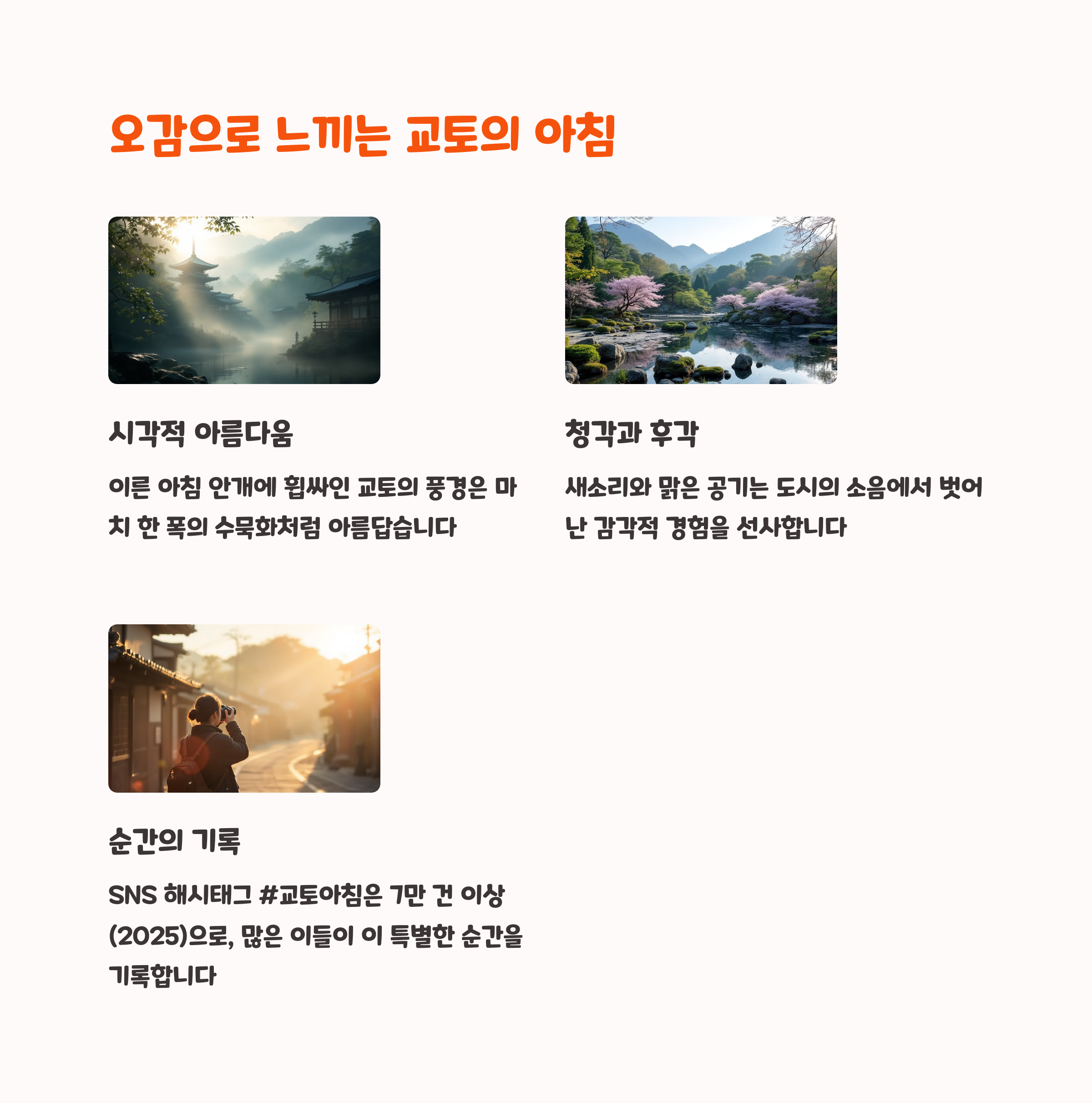 오감으로 느끼는 교토의 아침

시각적 아름다움

이른 아침 안개에 휩싸인 교토의 풍경은 마치 한 폭의 수묵화처럼 아름답습니다

청각과 후각

새소리와 맑은 공기는 도시의 소음에서 벗어난 감각적 경험을 선사합니다

순간의 기록

SNS 해시태그 #교토아침은 7만 건 이상(2025)으로, 많은 이들이 이 특별한 순간을 기록합니다